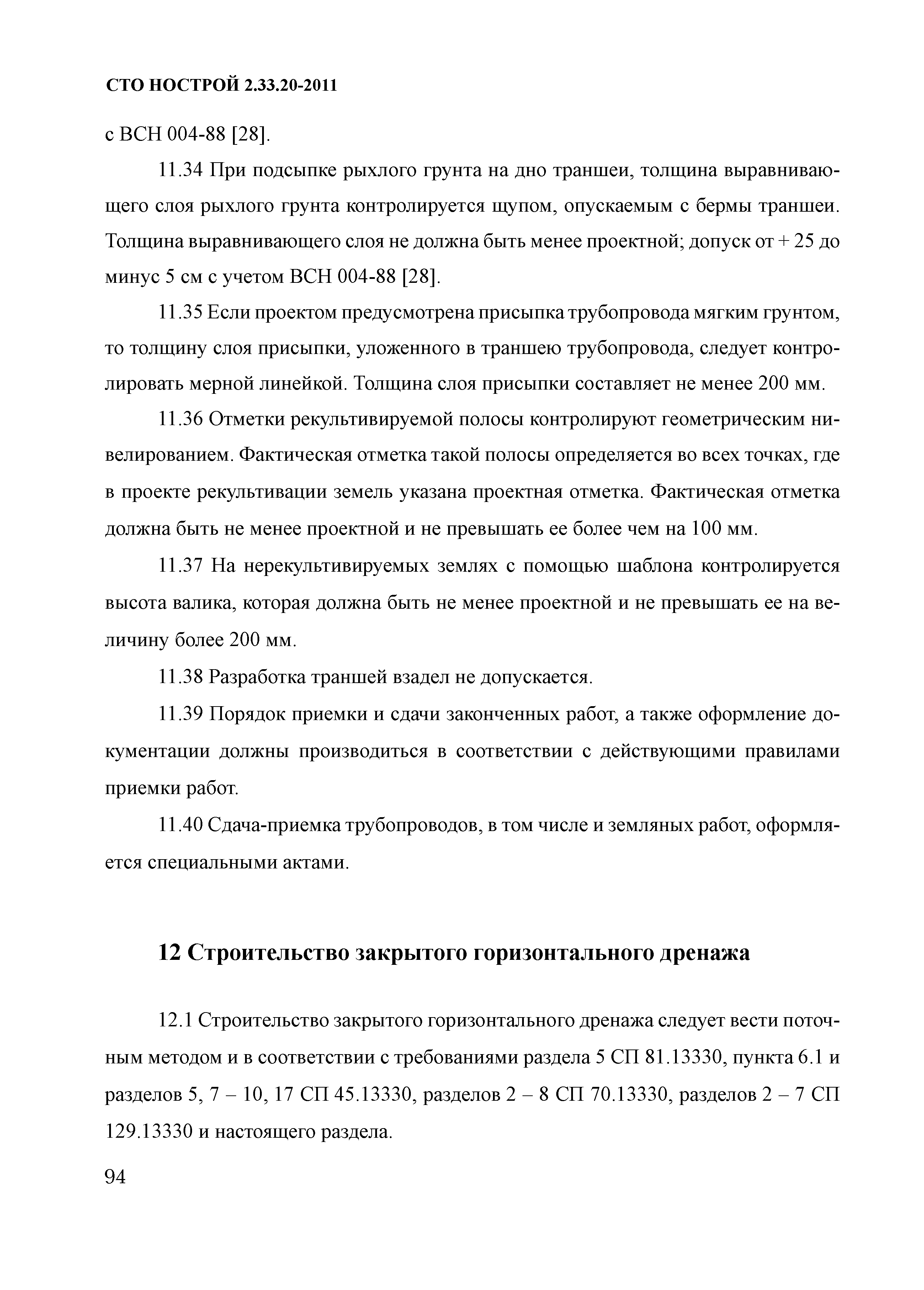 СТО НОСТРОЙ 2.33.20-2011

с ВСН 004-88 [28].

11.34 При подсыпке рыхлого грунта на дно траншеи, толщина выравнивающего слоя рыхлого грунта контролируется щупом, опускаемым с бермы траншеи. Толщина выравнивающего слоя не должна быть менее проектной; допуск от + 25 до минус 5 см с учетом ВСН 004-88 [28].

11.35 Если проектом предусмотрена присыпка трубопровода мягким грунтом, то толщину слоя присыпки, уложенного в траншею трубопровода, следует контролировать мерной линейкой. Толщина слоя присыпки составляет не менее 200 мм.

11.36 Отметки рекультивируемой полосы контролируют геометрическим нивелированием. Фактическая отметка такой полосы определяется во всех точках, где в проекте рекультивации земель указана проектная отметка. Фактическая отметка должна быть не менее проектной и не превышать ее более чем на 100 мм.

11.37 На нерекультивируемых землях с помощью шаблона контролируется высота валика, которая должна быть не менее проектной и не превышать ее на величину более 200 мм.

11.38 Разработка траншей взадел не допускается.

11.39 Порядок приемки и сдачи законченных работ, а также оформление документации должны производиться в соответствии с действующими правилами приемки работ.

11.40 Сдача-приемка трубопроводов, в том числе и земляных работ, оформляется специальными актами.

12 Строительство закрытого горизонтального дренажа

12.1 Строительство закрытого горизонтального дренажа следует вести поточным методом и в соответствии с требованиями раздела 5 СП 81.13330, пункта 6.1 и разделов 5, 7 – 10, 17 СП 45.13330, разделов 2 – 8 СП 70.13330, разделов 2 – 7 СП 129.13330 и настоящего раздела.

94